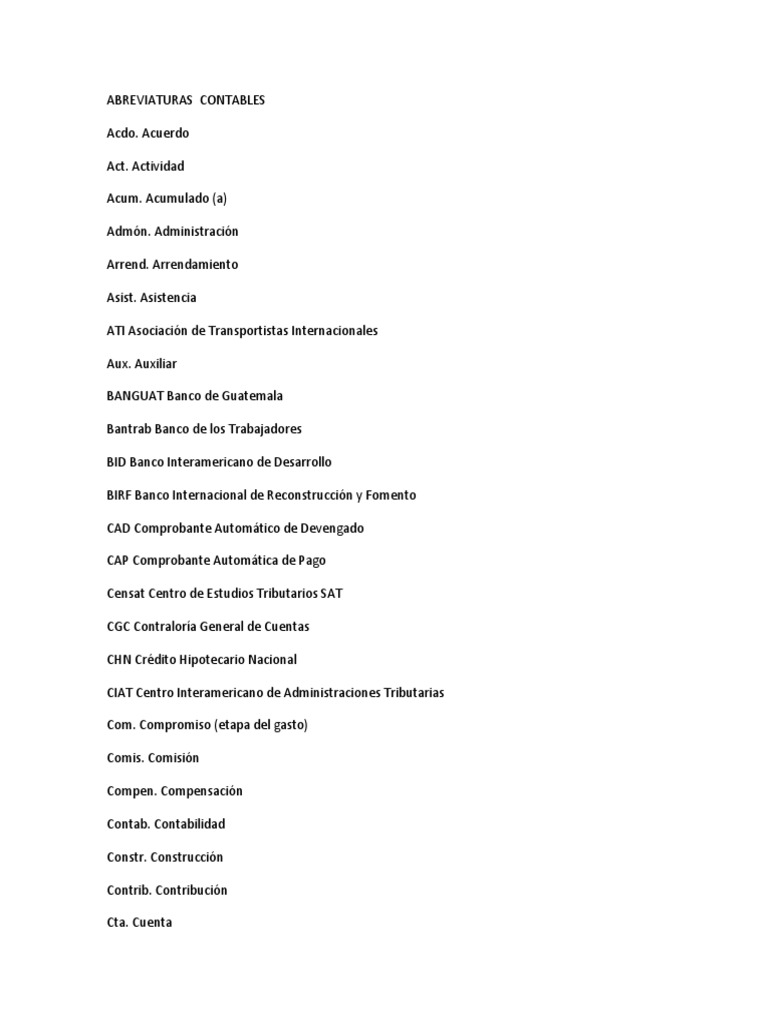 ABREVIATURAS CONTABLES

Acdo. Acuerdo

Act. Actividad

Acum. Acumulado (a)

Admón. Administración

Arrend. Arrendamiento

Asist. Asistencia

ATI Asociación de Transportistas Internacionales

Aux. Auxiliar

BANGUAT Banco de Guatemala

Bantrab Banco de los Trabajadores

BID Banco Interamericano de Desarrollo

BIRF Banco Internacional de Reconstrucción y Fomento

CAD Comprobante Automático de Devengado

CAP Comprobante Automática de Pago

Censat Centro de Estudios Tributarios SAT

CGC Contraloría General de Cuentas

CHN Crédito Hipotecario Nacional

CIAT Centro Interamericano de Administraciones Tributarias

Com. Compromiso (etapa del gasto)

Comis. Comisión

Compen. Compensación

Contab. Contabilidad

Constr. Construcción

Contrib. Contribución

Cta. Cuenta